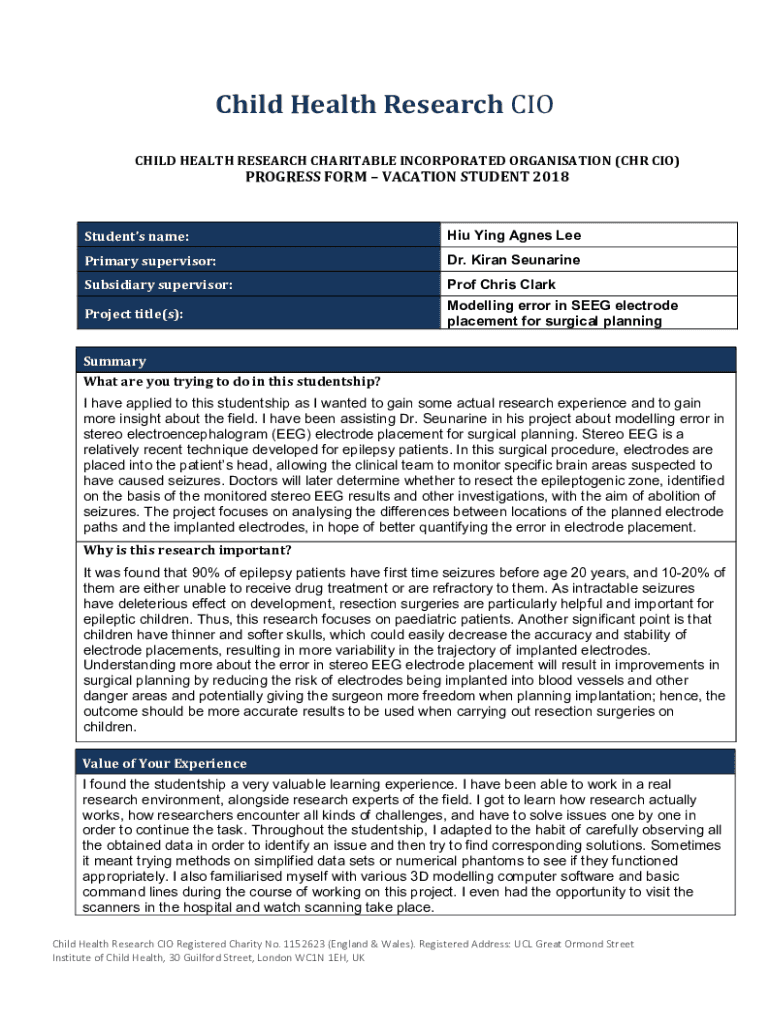 Child Health Research CIO

CHILD HEALTH RESEARCH CHARITABLE INCORPORATED ORGANISATION (CHR CIO)
PROGRESS FORM – VACATION STUDENT 2018

| Student's name: | Hiu Ying Agnes Lee |
|---|---|
| Primary supervisor: | Dr. Kiran Seunarine |
| Subsidiary supervisor: | Prof Chris Clark |
| Project title(s): | Modelling error in SEEG electrode placement for surgical planning |

Summary

What are you trying to do in this studentship?

I have applied to this studentship as I wanted to gain some actual research experience and to gain more insight about the field. I have been assisting Dr. Seunarine in his project about modelling error in stereo electroencephalogram (EEG) electrode placement for surgical planning. Stereo EEG is a relatively recent technique developed for epilepsy patients. In this surgical procedure, electrodes are placed into the patient's head, allowing the clinical team to monitor specific brain areas suspected to have caused seizures. Doctors will later determine whether to resect the epileptogenic zone, identified on the basis of the monitored stereo EEG results and other investigations, with the aim of abolition of seizures. The project focuses on analysing the differences between locations of the planned electrode paths and the implanted electrodes, in hope of better quantifying the error in electrode placement.

Why is this research important?

It was found that 90% of epilepsy patients have first time seizures before age 20 years, and 10-20% of them are either unable to receive drug treatment or are refractory to them. As intractable seizures have deleterious effect on development, resection surgeries are particularly helpful and important for epileptic children. Thus, this research focuses on paediatric patients. Another significant point is that children have thinner and softer skulls, which could easily decrease the accuracy and stability of electrode placements, resulting in more variability in the trajectory of implanted electrodes. Understanding more about the error in stereo EEG electrode placement will result in improvements in surgical planning by reducing the risk of electrodes being implanted into blood vessels and other danger areas and potentially giving the surgeon more freedom when planning implantation; hence, the outcome should be more accurate results to be used when carrying out resection surgeries on children.

Value of Your Experience

I found the studentship a very valuable learning experience. I have been able to work in a real research environment, alongside research experts of the field. I got to learn how research actually works, how researchers encounter all kinds of challenges, and have to solve issues one by one in order to continue the task. Throughout the studentship, I adapted to the habit of carefully observing all the obtained data in order to identify an issue and then try to find corresponding solutions. Sometimes it meant trying methods on simplified data sets or numerical phantoms to see if they functioned appropriately. I also familiarised myself with various 3D modelling computer software and basic command lines during the course of working on this project. I even had the opportunity to visit the scanners in the hospital and watch scanning take place.

Child Health Research CIO Registered Charity No. 1152623 (England & Wales). Registered Address: UCL Great Ormond Street Institute of Child Health, 30 Guilford Street, London WC1N 1EH, UK